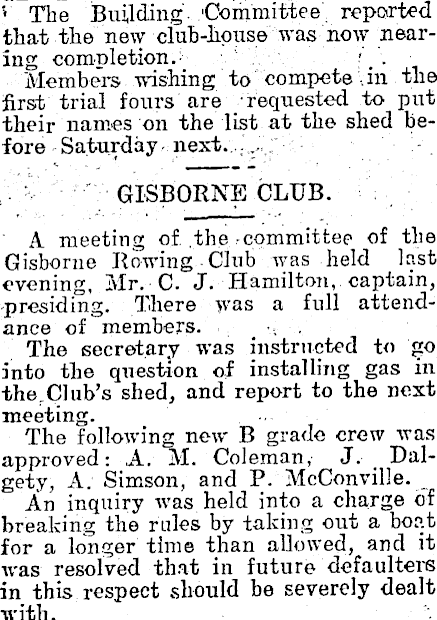 The Building Committee reported that the new club-house was now nearing completion.

Members wishing to compete in the first trial fours are requested to put their names on the list at the shed before Saturday next.

GISBORNE CLUB.

A meeting of the committee of the Gisborne Rowing Club was held last evening, Mr. C. J. Hamilton, captain, presiding. There was a full attendance of members.

The secretary was instructed to go into the question of installing gas in the Club's shed, and report to the next meeting.

The following new B grade crew was approved: A. M. Coleman, J. Dalgety, A. Simson, and P. McConville.

An inquiry was held into a charge of breaking the rules by taking out a boat for a longer time than allowed, and it was resolved that in future defaulters in this respect should be severely dealt with.